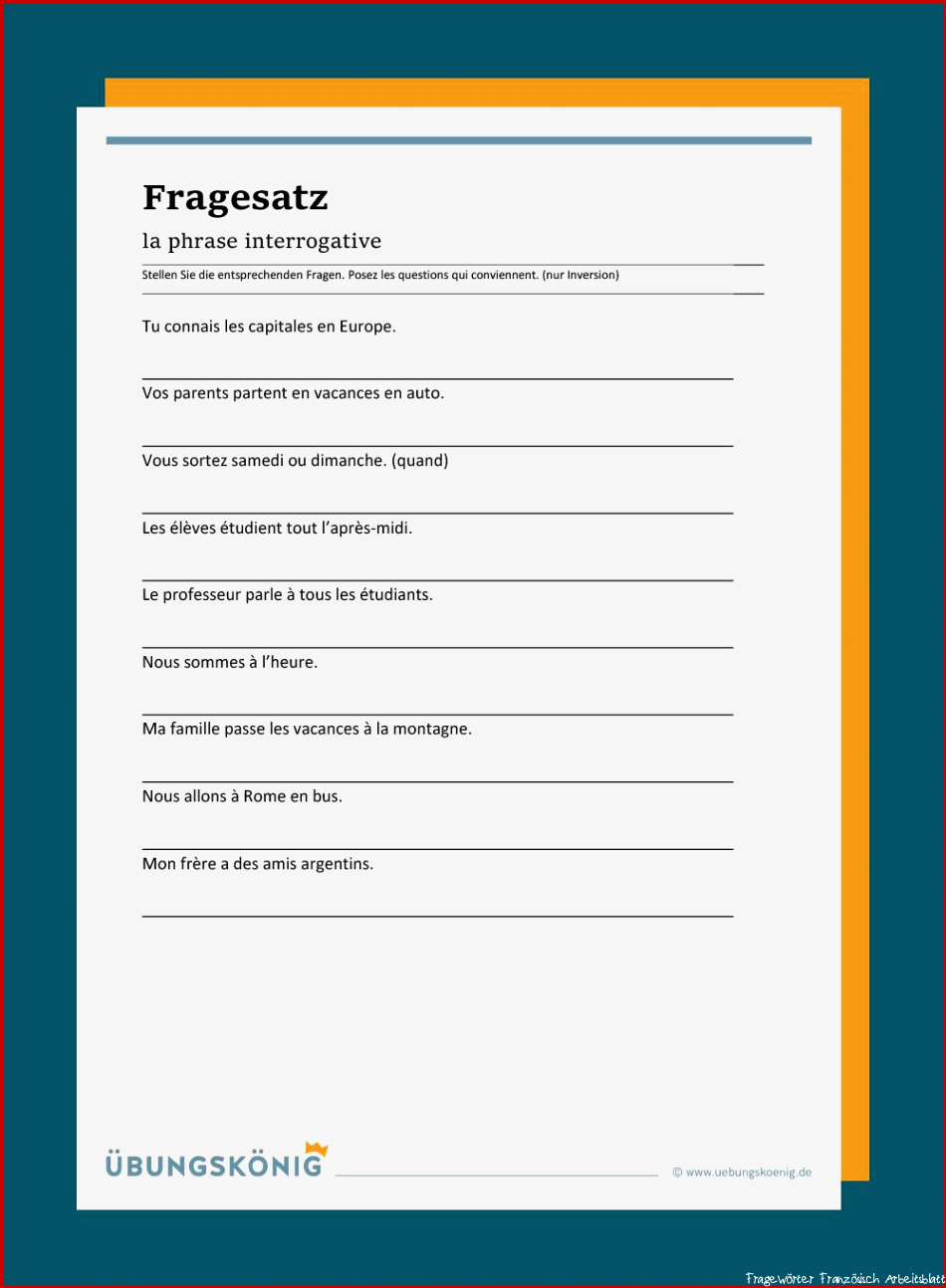 Fragesatz

la phrase interrogative

Stellen Sie die entsprechenden Fragen. Posez les questions qui conviennent. (nur Inversion)

Tu connais les capitales en Europe.

Vos parents partent en vacances en auto.

Vous sortez samedi ou dimanche. (quand)

Les élèves étudient tout l'après-midi.

Le professeur parle à tous les étudiants.

Nous sommes à l'heure.

Ma famille passe les vacances à la montagne.

Nous allons à Rome en bus.

Mon frère a des amis argentins.

ÜBUNGSKÖNIG

© www.uebungskoenig.de

Fragewörter Französisch Arbeitsblatt